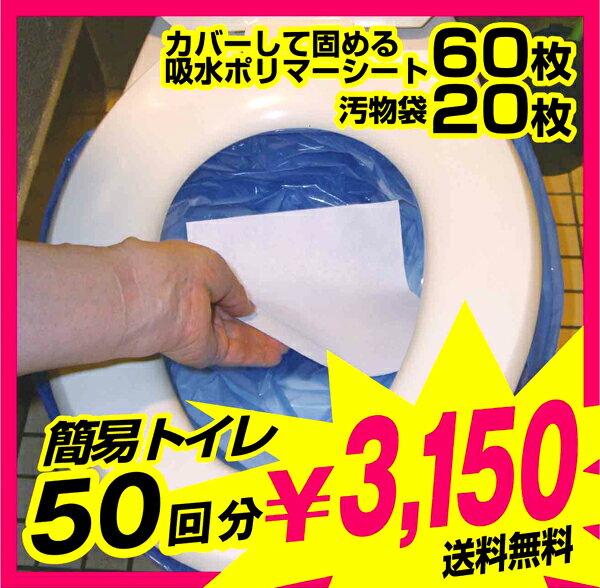 カバーして固める
吸水ポリマーシート 60枚
汚物袋 20枚

簡易トイレ
50回分 ¥3,150
送料無料